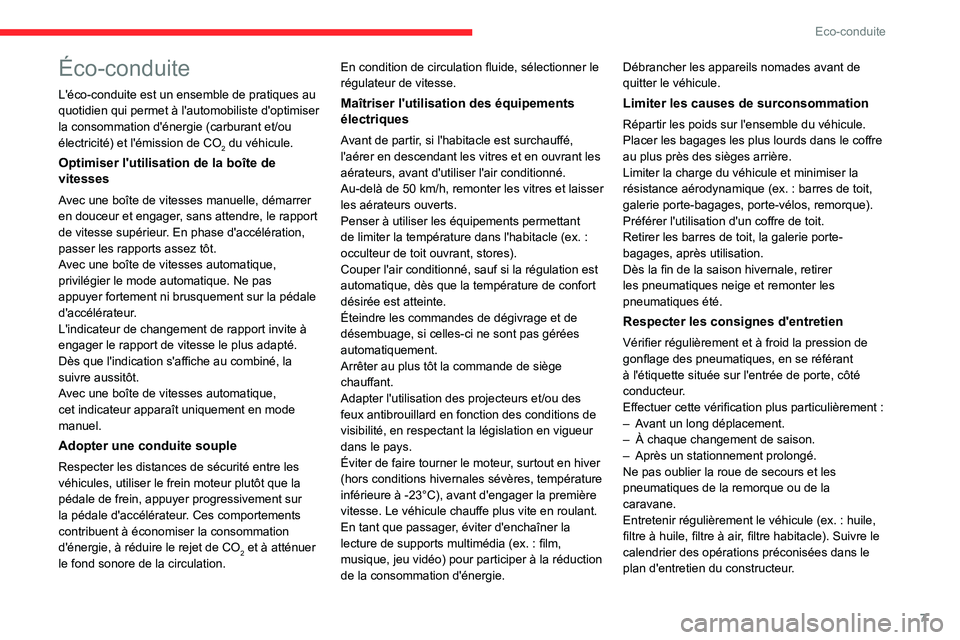 Eco-conduite

Éco-conduite

L'éco-conduite est un ensemble de pratiques au quotidien qui permet à l'automobiliste d'optimiser la consommation d'énergie (carburant et/ou électricité) et l'émission de $CO_2$ du véhicule.

Optimiser l'utilisation de la boîte de vitesses

Avec une boîte de vitesses manuelle, démarrer en douceur et engager, sans attendre, le rapport de vitesse supérieur. En phase d'accélération, passer les rapports assez tôt.
Avec une boîte de vitesses automatique, privilégier le mode automatique. Ne pas appuyer fortement ni brusquement sur la pédale d'accélérateur.
L'indicateur de changement de rapport invite à engager le rapport de vitesse le plus adapté. Dès que l'indication s'affiche au combiné, la suivre aussitôt.
Avec une boîte de vitesses automatique, cet indicateur apparaît uniquement en mode manuel.

Adopter une conduite souple

Respecter les distances de sécurité entre les véhicules, utiliser le frein moteur plutôt que la pédale de frein, appuyer progressivement sur la pédale d'accélérateur. Ces comportements contribuent à économiser la consommation d'énergie, à réduire le rejet de $CO_2$ et à atténuer le fond sonore de la circulation.

En condition de circulation fluide, sélectionner le régulateur de vitesse.

Maîtriser l'utilisation des équipements électriques

Avant de partir, si l'habitacle est surchauffé, l'aérer en descendant les vitres et en ouvrant les aérateurs, avant d'utiliser l'air conditionné.
Au-delà de 50 km/h, remonter les vitres et laisser les aérateurs ouverts.
Penser à utiliser les équipements permettant de limiter la température dans l'habitacle (ex. : occulteur de toit ouvrant, stores).
Couper l'air conditionné, sauf si la régulation est automatique, dès que la température de confort désirée est atteinte.
Éteindre les commandes de dégivrage et de désembuage, si celles-ci ne sont pas gérées automatiquement.
Arrêter au plus tôt la commande de siège chauffant.
Adapter l'utilisation des projecteurs et/ou des feux antibrouillard en fonction des conditions de visibilité, en respectant la législation en vigueur dans le pays.
Éviter de faire tourner le moteur, surtout en hiver (hors conditions hivernales sévères, température inférieure à -23°C), avant d'engager la première vitesse. Le véhicule chauffe plus vite en roulant.
En tant que passager, éviter d'enchaîner la lecture de supports multimédia (ex. : film, musique, jeu vidéo) pour participer à la réduction de la consommation d'énergie.

Débrancher les appareils nomades avant de quitter le véhicule.

Limiter les causes de surconsommation

Répartir les poids sur l'ensemble du véhicule. Placer les bagages les plus lourds dans le coffre au plus près des sièges arrière.
Limiter la charge du véhicule et minimiser la résistance aérodynamique (ex. : barres de toit, galerie porte-bagages, porte-vélos, remorque). Préférer l'utilisation d'un coffre de toit.
Retirer les barres de toit, la galerie porte-bagages, après utilisation.
Dès la fin de la saison hivernale, retirer les pneumatiques neige et remonter les pneumatiques été.

Respecter les consignes d'entretien

Vérifier régulièrement et à froid la pression de gonflage des pneumatiques, en se référant à l'étiquette située sur l'entrée de porte, côté conducteur.
Effectuer cette vérification plus particulièrement :
– Avant un long déplacement.
– À chaque changement de saison.
– Après un stationnement prolongé.
Ne pas oublier la roue de secours et les pneumatiques de la remorque ou de la caravane.
Entretenir régulièrement le véhicule (ex. : huile, filtre à huile, filtre à air, filtre habitacle). Suivre le calendrier des opérations préconisées dans le plan d'entretien du constructeur.

7

carmanualsonline.info